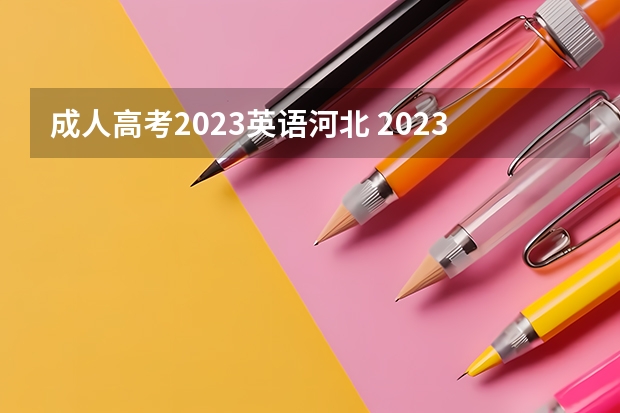 成人高考2023英语河北 2023